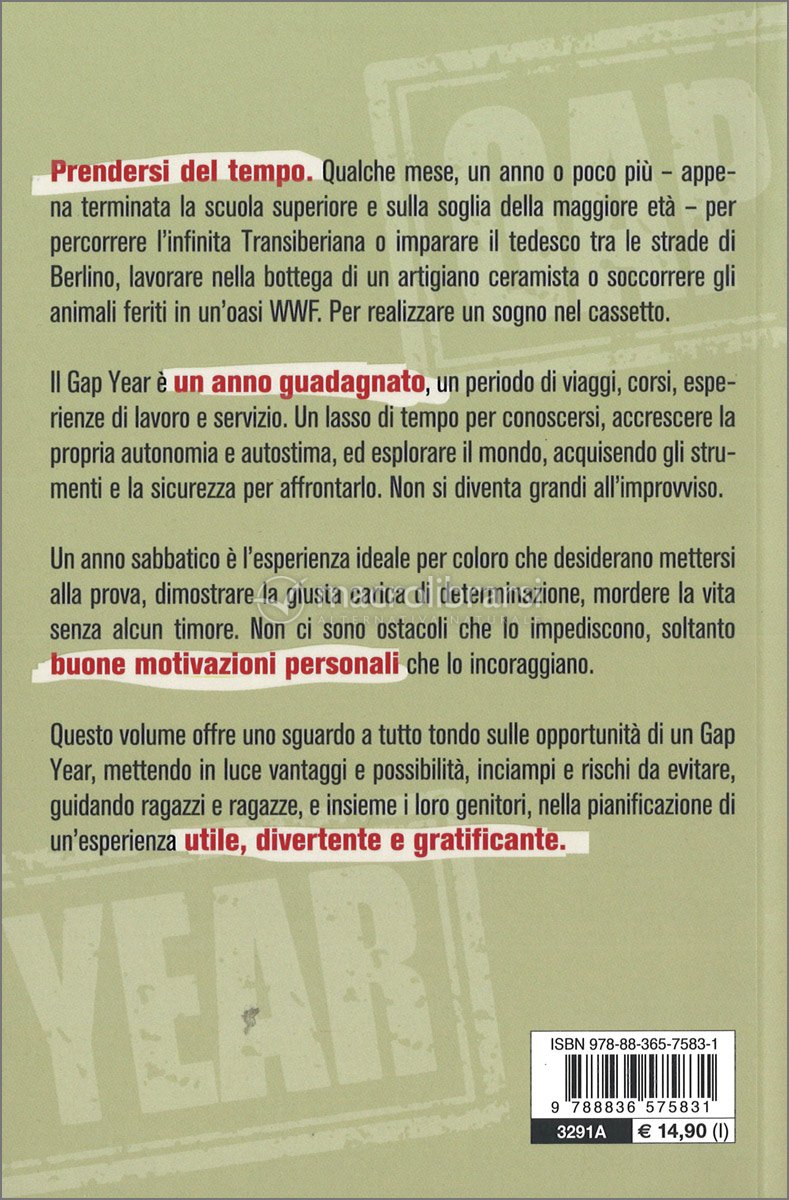 GAP

Prendersi del tempo. Qualche mese, un anno o poco più – appena terminata la scuola superiore e sulla soglia della maggiore età – per percorrere l'infinita Transiberiana o imparare il tedesco tra le strade di Berlino, lavorare nella bottega di un artigiano ceramista o soccorrere gli animali feriti in un'oasi WWF. Per realizzare un sogno nel cassetto.

Il Gap Year è un anno guadagnato, un periodo di viaggi, corsi, esperienze di lavoro e servizio. Un lasso di tempo per conoscersi, accrescere la propria autonomia e autostima, ed esplorare il mondo, acquisendo gli strumenti e la sicurezza per affrontarlo. Non si diventa grandi all'improvviso.

Un anno sabbatico è l'esperienza ideale per coloro che desiderano mettersi alla prova, dimostrare la giusta carica di determinazione, mordere la vita senza alcun timore. Non ci sono ostacoli che lo impediscono, soltanto buone motivazioni personali che lo incoraggiano.

Questo volume offre uno sguardo a tutto tondo sulle opportunità di un Gap Year, mettendo in luce vantaggi e possibilità, inciampi e rischi da evitare, guidando ragazzi e ragazze, e insieme i loro genitori, nella pianificazione di un'esperienza utile, divertente e gratificante.

YEAR

ISBN 978-88-365-7583-1

9 788836 575831

3291A € 14,90 (I)